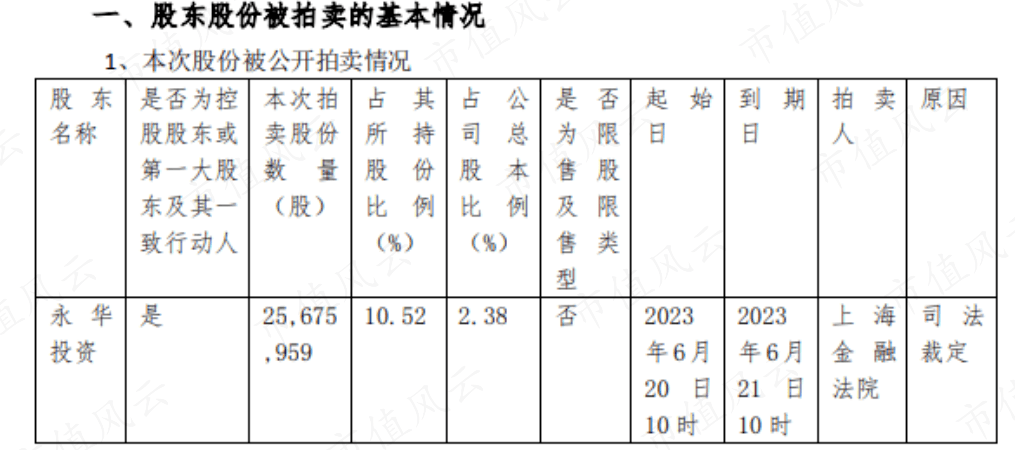 一、股东股份被拍卖的基本情况

1、本次股份被公开拍卖情况

| 股东名称 | 是否为控股股东或第一大股东及其一致行动人 | 本次拍卖股份数量（股） | 占其所持股份比例（%） | 占公司总股本比例（%） | 是否为限售股及限售类型 | 起始日 | 到期日 | 拍卖人 | 原因 |
|---|---|---|---|---|---|---|---|---|---|
| 永华投资 | 是 | 25,675,959 | 10.52 | 2.38 | 否 | 2023年6月20日10时 | 2023年6月21日10时 | 上海金融法院 | 司法裁定 |

市值风云